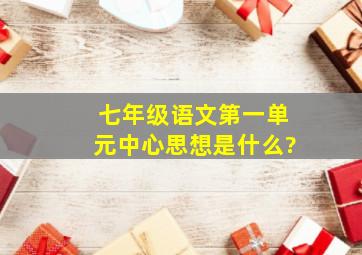 七年级语文第一单元中心思想是什么?